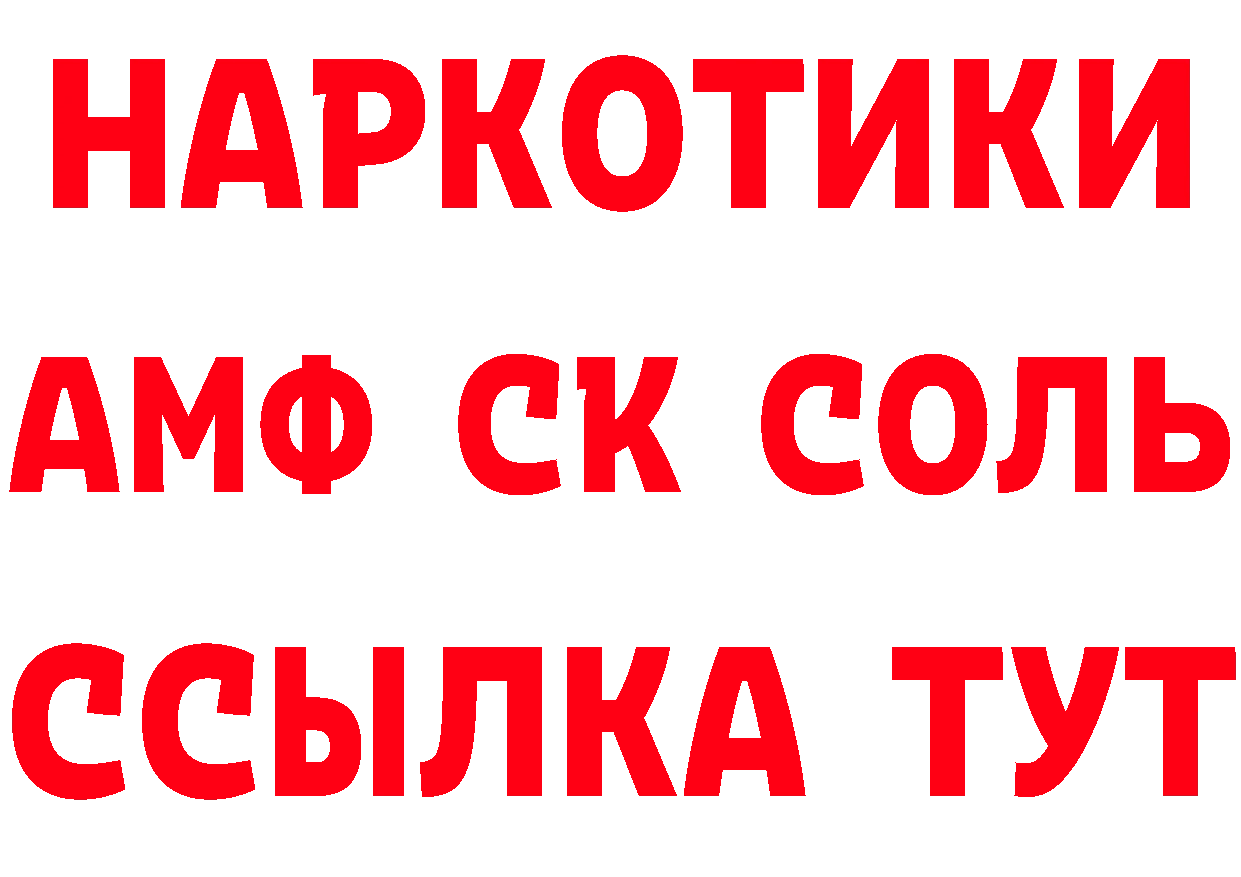 НАРКОТИКИ

АМФ СК СОЛЬ

ССЫЛКА ТУТ